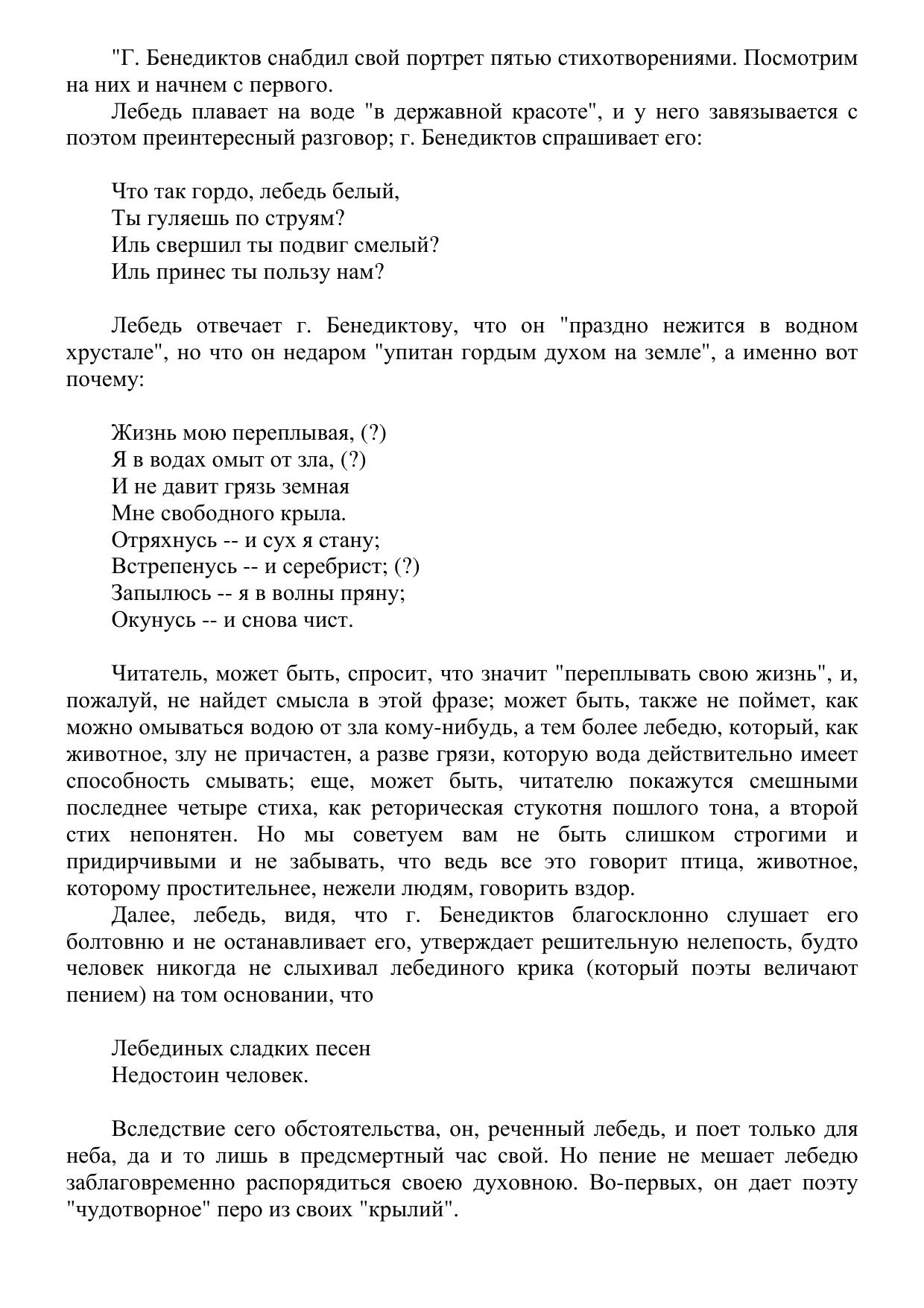 "Г. Бенедиктов снабдил свой портрет пятью стихотворениями. Посмотрим на них и начнем с первого.

Лебедь плавает на воде "в державной красоте", и у него завязывается с поэтом преинтересный разговор; г. Бенедиктов спрашивает его:

Что так гордо, лебедь белый,
Ты гуляешь по струям?
Иль свершил ты подвиг смелый?
Иль принес ты пользу нам?

Лебедь отвечает г. Бенедиктову, что он "праздно нежится в водном хрустале", но что он недаром "упитан гордым духом на земле", а именно вот почему:

Жизнь мою переплывая, (?)
Я в водах омыт от зла, (?)
И не давит грязь земная
Мне свободного крыла.
Отряхнусь -- и сух я стану;
Встрепенусь -- и серебрист; (?)
Запылюсь -- я в волны пряну;
Окунусь -- и снова чист.

Читатель, может быть, спросит, что значит "переплывать свою жизнь", и, пожалуй, не найдет смысла в этой фразе; может быть, также не поймет, как можно омываться водою от зла кому-нибудь, а тем более лебедю, который, как животное, злу не причастен, а разве грязи, которую вода действительно имеет способность смывать; еще, может быть, читателю покажутся смешными последнее четыре стиха, как реторическая стукотня пошлого тона, а второй стих непонятен. Но мы советуем вам не быть слишком строгими и придирчивыми и не забывать, что ведь все это говорит птица, животное, которому простительнее, нежели людям, говорить вздор.

Далее, лебедь, видя, что г. Бенедиктов благосклонно слушает его болтовню и не останавливает его, утверждает решительную нелепость, будто человек никогда не слыхивал лебединого крика (который поэты величают пением) на том основании, что

Лебединых сладких песен
Недостоин человек.

Вследствие сего обстоятельства, он, реченный лебедь, и поет только для неба, да и то лишь в предсмертный час свой. Но пение не мешает лебедю заблаговременно распорядиться своею духовною. Во-первых, он дает поэту "чудотворное" перо из своих "крылий".